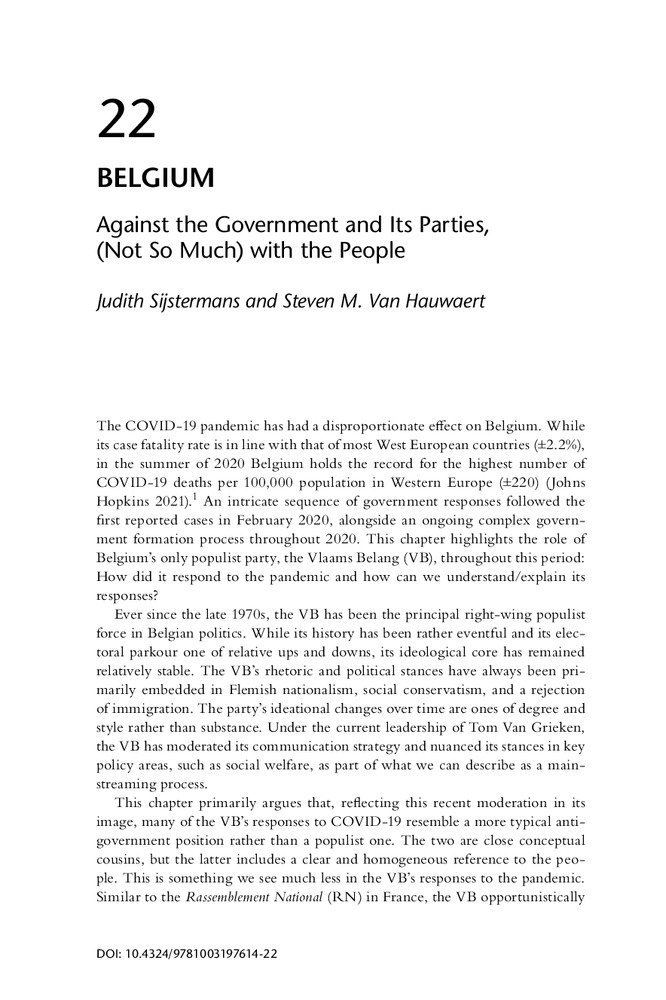 22

BELGIUM

Against the Government and Its Parties, (Not So Much) with the People

Judith Sijstermans and Steven M. Van Hauwaert

The COVID-19 pandemic has had a disproportionate effect on Belgium. While its case fatality rate is in line with that of most West European countries (±2.2%), in the summer of 2020 Belgium holds the record for the highest number of COVID-19 deaths per 100,000 population in Western Europe (±220) (Johns Hopkins 2021).$^1$ An intricate sequence of government responses followed the first reported cases in February 2020, alongside an ongoing complex government formation process throughout 2020. This chapter highlights the role of Belgium's only populist party, the Vlaams Belang (VB), throughout this period: How did it respond to the pandemic and how can we understand/explain its responses?

Ever since the late 1970s, the VB has been the principal right-wing populist force in Belgian politics. While its history has been rather eventful and its electoral parkour one of relative ups and downs, its ideological core has remained relatively stable. The VB's rhetoric and political stances have always been primarily embedded in Flemish nationalism, social conservatism, and a rejection of immigration. The party's ideational changes over time are ones of degree and style rather than substance. Under the current leadership of Tom Van Grieken, the VB has moderated its communication strategy and nuanced its stances in key policy areas, such as social welfare, as part of what we can describe as a mainstreaming process.

This chapter primarily argues that, reflecting this recent moderation in its image, many of the VB's responses to COVID-19 resemble a more typical anti-government position rather than a populist one. The two are close conceptual cousins, but the latter includes a clear and homogeneous reference to the people. This is something we see much less in the VB's responses to the pandemic. Similar to the Rassemblement National (RN) in France, the VB opportunistically

DOI: 10.4324/9781003197614-22